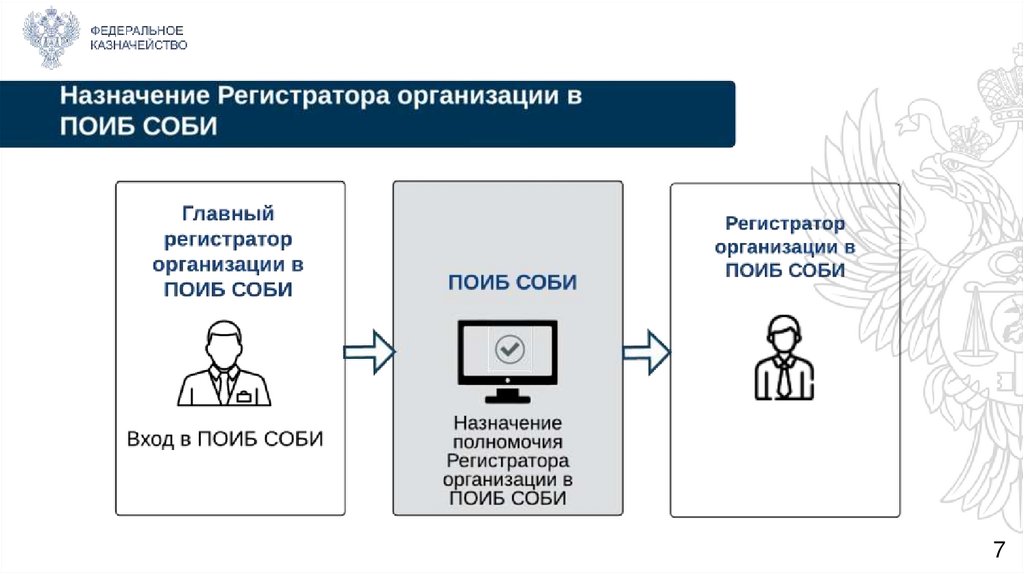 ФЕДЕРАЛЬНОЕ КАЗНАЧЕЙСТВО

Назначение Регистратора организации в ПОИБ СОБИ

Главный регистратор организации в ПОИБ СОБИ

Вход в ПОИБ СОБИ

ПОИБ СОБИ

Назначение полномочия Регистратора организации в ПОИБ СОБИ

Регистратор организации в ПОИБ СОБИ

7